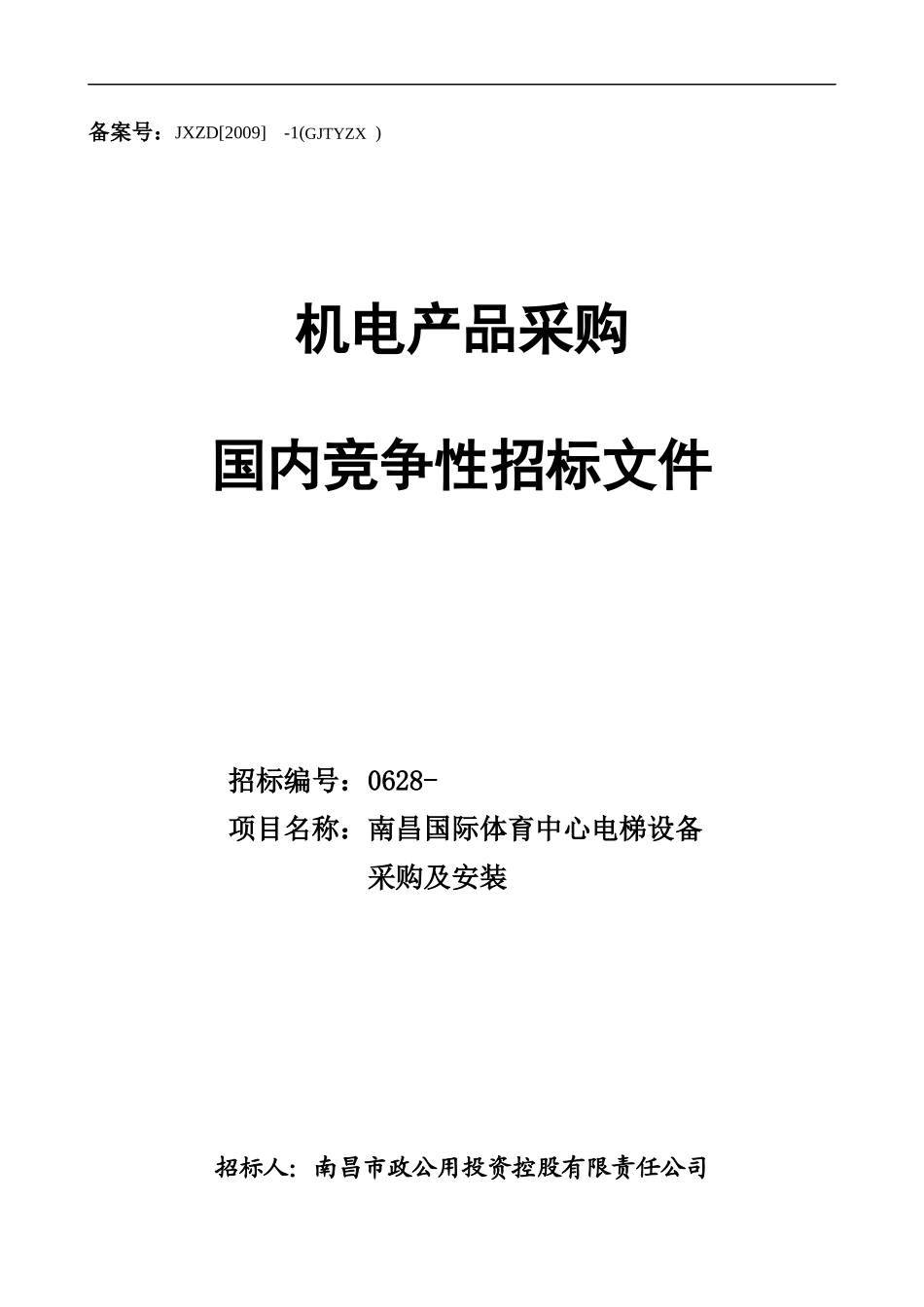 备案号：JXZD[2009] -1(GJTYZX )

机电产品采购

国内竞争性招标文件

招标编号：0628-

项目名称：南昌国际体育中心电梯设备采购及安装

招标人：南昌市政公用投资控股有限责任公司